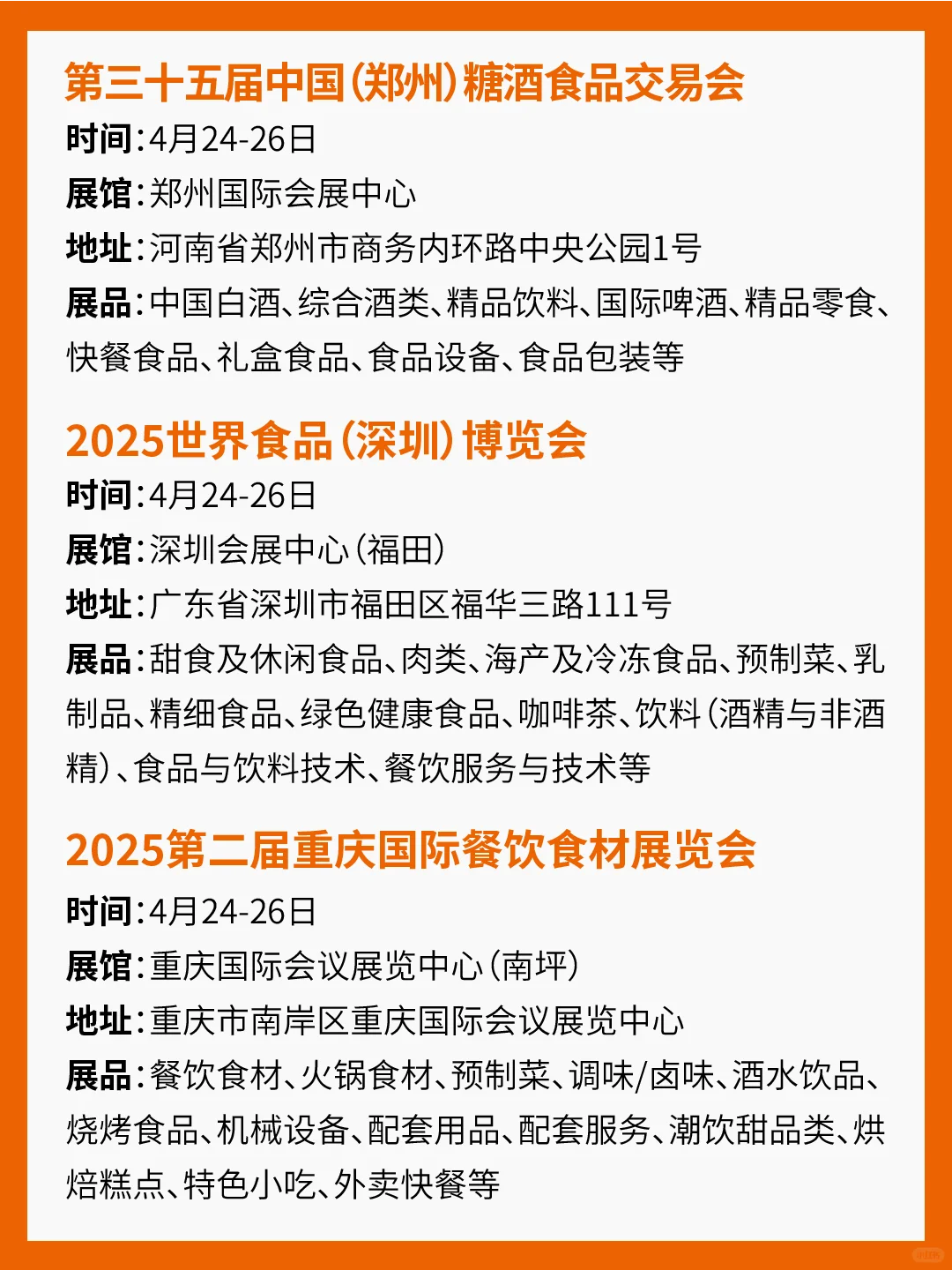 第三十五届中国(郑州)糖酒食品交易会
时间:4月24-26日
展馆:郑州国际会展中心
地址:河南省郑州市商务内环路中央公园1号
展品:中国白酒、综合酒类、精品饮料、国际啤酒、精品零食、快餐食品、礼盒食品、食品设备、食品包装等

2025世界食品(深圳)博览会
时间:4月24-26日
展馆:深圳会展中心(福田)
地址:广东省深圳市福田区福华三路111号
展品:甜食及休闲食品、肉类、海产及冷冻食品、预制菜、乳制品、精细食品、绿色健康食品、咖啡茶、饮料(酒精与非酒精)、食品与饮料技术、餐饮服务与技术等

2025第二届重庆国际餐饮食材展览会
时间:4月24-26日
展馆:重庆国际会议展览中心(南坪)
地址:重庆市南岸区重庆国际会议展览中心
展品:餐饮食材、火锅食材、预制菜、调味/卤味、酒水饮品、烧烤食品、机械设备、配套用品、配套服务、潮饮甜品类、烘焙糕点、特色小吃、外卖快餐等